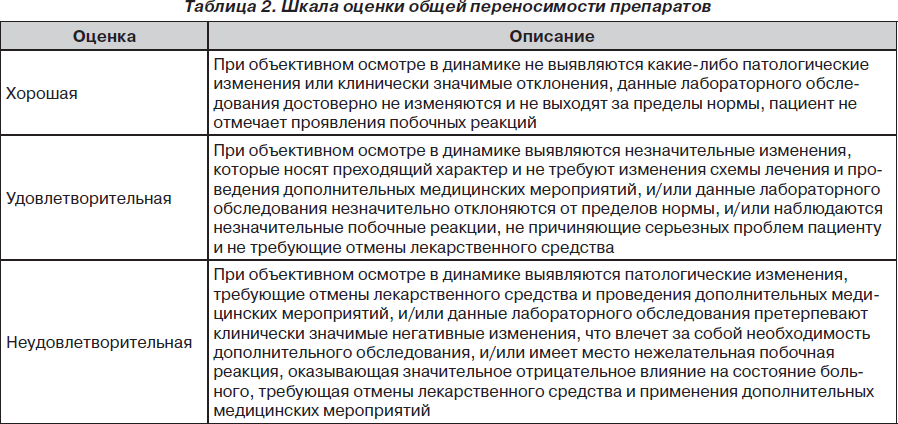 Таблица 2. Шкала оценки общей переносимости препаратов

| Оценка | Описание |
|---|---|
| Хорошая | При объективном осмотре в динамике не выявляются какие-либо патологические изменения или клинически значимые отклонения, данные лабораторного обследования достоверно не изменяются и не выходят за пределы нормы, пациент не отмечает проявления побочных реакций |
| Удовлетворительная | При объективном осмотре в динамике выявляются незначительные изменения, которые носят преходящий характер и не требуют изменения схемы лечения и проведения дополнительных медицинских мероприятий, и/или данные лабораторного обследования незначительно отклоняются от пределов нормы, и/или наблюдаются незначительные побочные реакции, не причиняющие серьезных проблем пациенту и не требующие отмены лекарственного средства |
| Неудовлетворительная | При объективном осмотре в динамике выявляются патологические изменения, требующие отмены лекарственного средства и проведения дополнительных медицинских мероприятий, и/или данные лабораторного обследования претерпевают клинически значимые негативные изменения, что влечет за собой необходимость дополнительного обследования, и/или имеет место нежелательная побочная реакция, оказывающая значительное отрицательное влияние на состояние больного, требующая отмены лекарственного средства и применения дополнительных медицинских мероприятий |